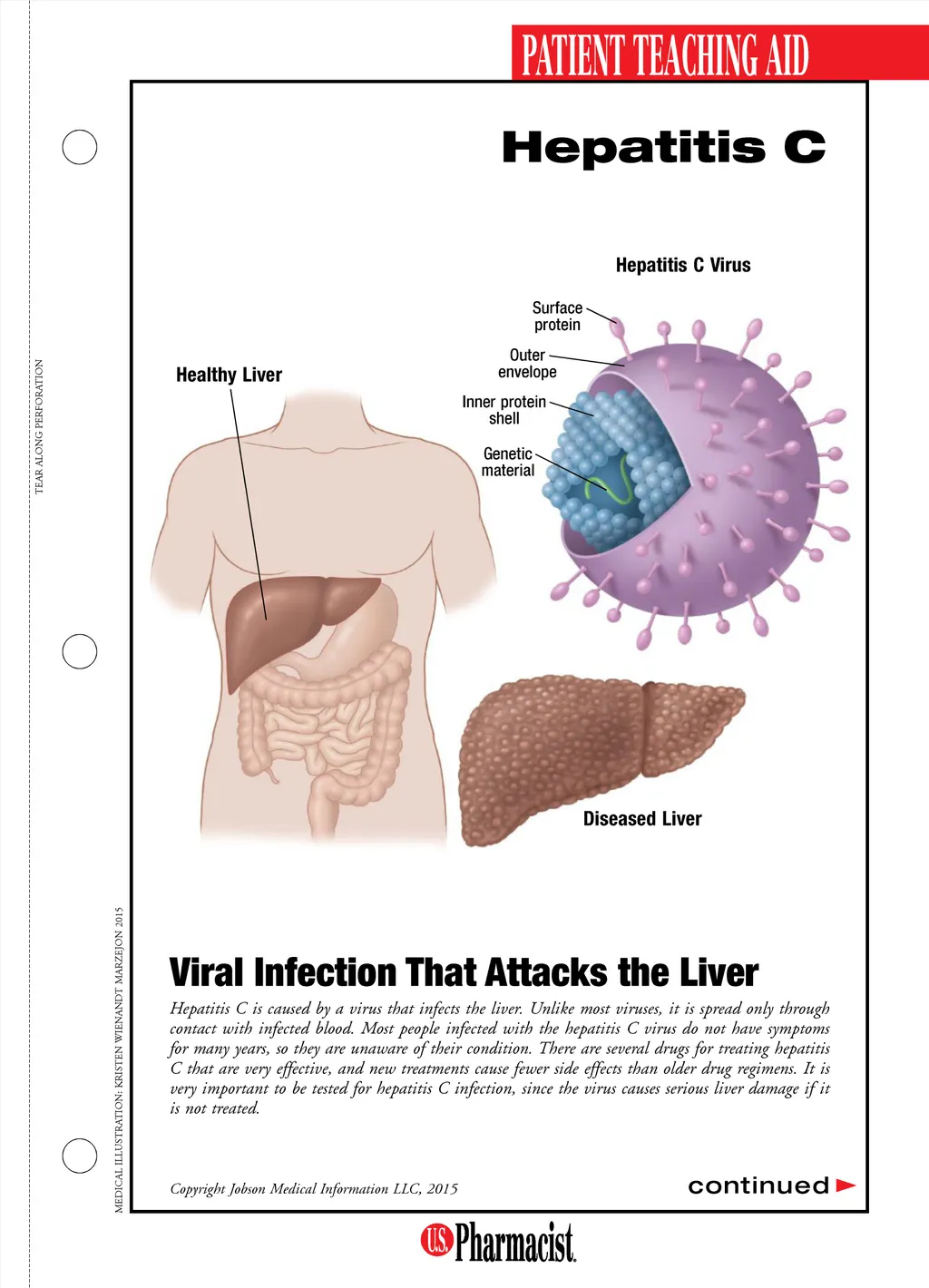 PATIENT TEACHING AID

Hepatitis C

TEAR ALONG PERFORATION

Hepatitis C Virus

Surface protein

Outer envelope

Inner protein shell

Genetic material

Healthy Liver

Diseased Liver

MEDICAL ILLUSTRATION: KRISTEN WIENANDT MARZEJON 2015

Viral Infection That Attacks the Liver

Hepatitis C is caused by a virus that infects the liver. Unlike most viruses, it is spread only through contact with infected blood. Most people infected with the hepatitis C virus do not have symptoms for many years, so they are unaware of their condition. There are several drugs for treating hepatitis C that are very effective, and new treatments cause fewer side effects than older drug regimens. It is very important to be tested for hepatitis C infection, since the virus causes serious liver damage if it is not treated.

Copyright Jobson Medical Information LLC, 2015

continued

U.S. Pharmacist